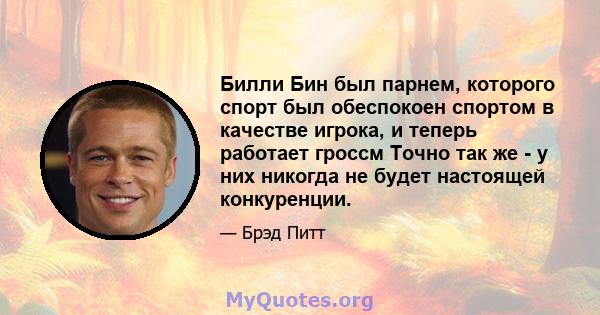 Билли Бин был парнем, которого спорт был обеспокоен спортом в качестве игрока, и теперь работает гроссм Точно так же - у них никогда не будет настоящей конкуренции.

— Брэд Питт

MyQuotes.org